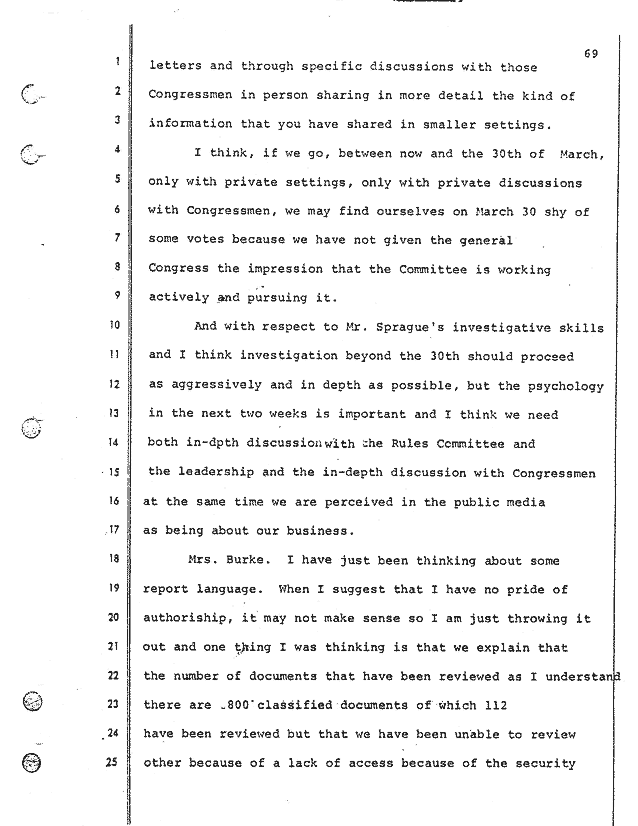 69

1 letters and through specific discussions with those
2 Congressmen in person sharing in more detail the kind of
3 information that you have shared in smaller settings.
4 I think, if we go, between now and the 30th of March,
5 only with private settings, only with private discussions
6 with Congressmen, we may find ourselves on March 30 shy of
7 some votes because we have not given the general
8 Congress the impression that the Committee is working
9 actively and pursuing it.
10 And with respect to Mr. Sprague's investigative skills
11 and I think investigation beyond the 30th should proceed
12 as aggressively and in depth as possible, but the psychology
13 in the next two weeks is important and I think we need
14 both in-dpth discussion with the Rules Committee and
15 the leadership and the in-depth discussion with Congressmen
16 at the same time we are perceived in the public media
17 as being about our business.
18 Mrs. Burke. I have just been thinking about some
19 report language. When I suggest that I have no pride of
20 authoriship, it may not make sense so I am just throwing it
21 out and one thing I was thinking is that we explain that
22 the number of documents that have been reviewed as I understand
23 there are .800 classified documents of which 112
24 have been reviewed but that we have been unable to review
25 other because of a lack of access because of the security